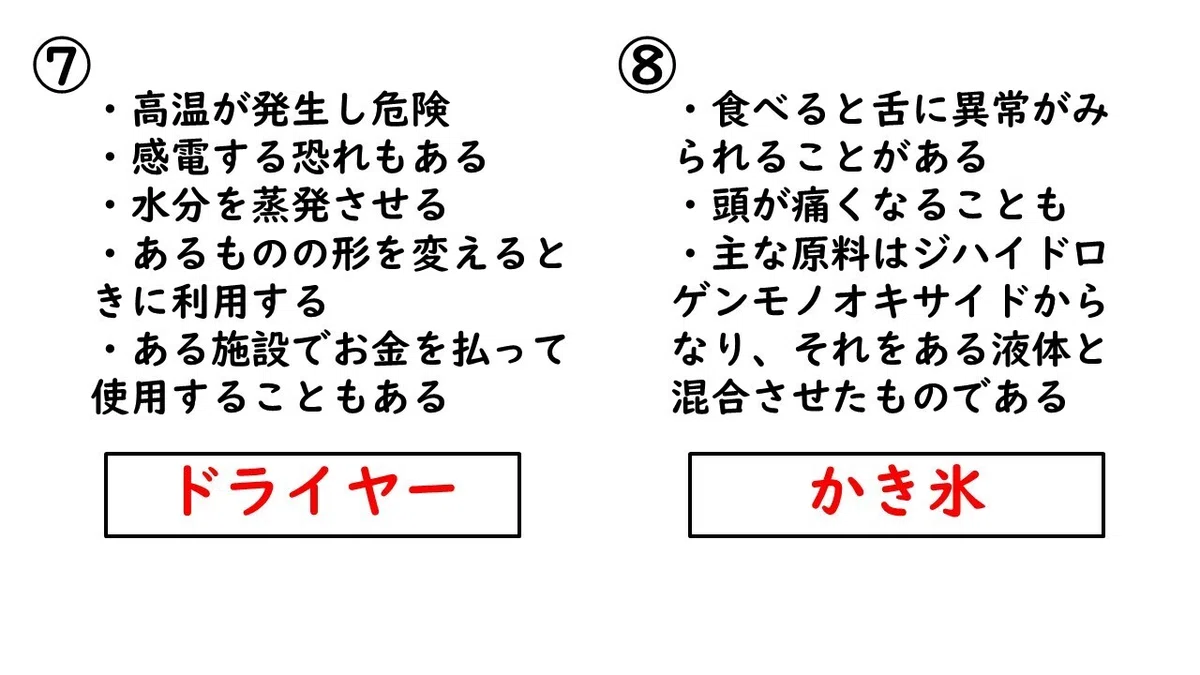 ⑦
・高温が発生し危険
・感電する恐れもある
・水分を蒸発させる
・あるものの形を変えるときに利用する
・ある施設でお金を払って使用することもある

ドライヤー

⑧
・食べると舌に異常がみられることがある
・頭が痛くなることも
・主な原料はジハイドロゲンモノオキサイドからなり、それをある液体と混合させたものである

かき氷